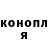 конопл
я